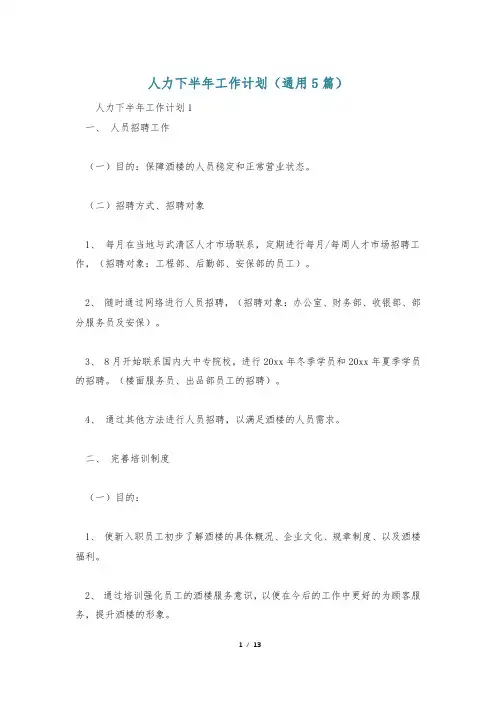 人力下半年工作计划（通用5篇）

人力下半年工作计划1

一、 人员招聘工作

（一）目的：保障酒楼的人员稳定和正常营业状态。

（二）招聘方式、招聘对象

1、 每月在当地与武清区人才市场联系，定期进行每月/每周人才市场招聘工作，（招聘对象：工程部、后勤部、安保部的员工）。

2、 随时通过网络进行人员招聘，（招聘对象：办公室、财务部、收银部、部分服务员及安保）。

3、 8月开始联系国内大中专院校，进行20xx年冬季学员和20xx年夏季学员的招聘。（楼面服务员、出品部员工的招聘）。

4、 通过其他方法进行人员招聘，以满足酒楼的人员需求。

二、 完善培训制度

（一）目的：

1、 使新入职员工初步了解酒楼的具体概况、企业文化、规章制度、以及酒楼福利。

2、 通过培训强化员工的酒楼服务意识，以便在今后的工作中更好的为顾客服务，提升酒楼的形象。

1 / 13